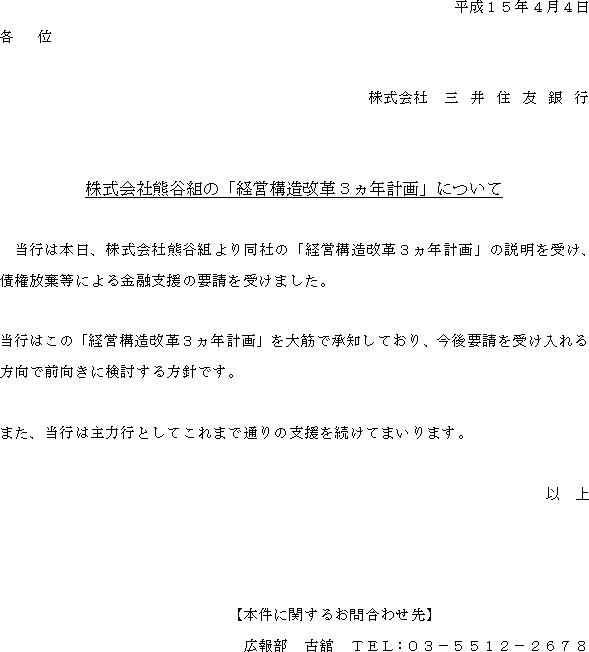 平成１５年４月４日

各　位

株式会社　三 井 住 友 銀 行

株式会社熊谷組の「経営構造改革３ヵ年計画」について

当行は本日、株式会社熊谷組より同社の「経営構造改革３ヵ年計画」の説明を受け、債権放棄等による金融支援の要請を受けました。

当行はこの「経営構造改革３ヵ年計画」を大筋で承知しており、今後要請を受け入れる方向で前向きに検討する方針です。

また、当行は主力行としてこれまで通りの支援を続けてまいります。

以　上

【本件に関するお問合わせ先】
広報部　古舘　ＴＥＬ：０３－５５１２－２６７８